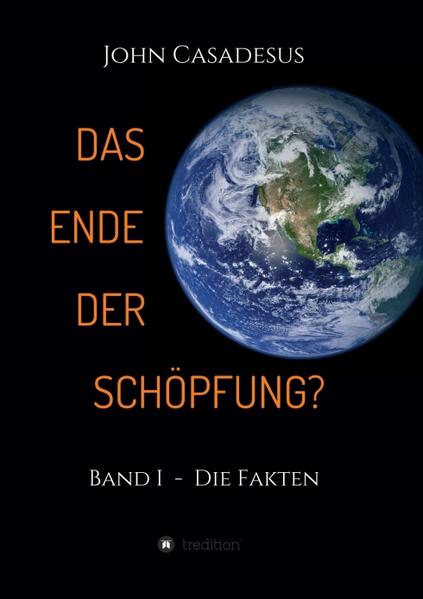 John Casadesus

DAS
ENDE
DER
SCHÖPFUNG?

Band I - Die Fakten

tredition